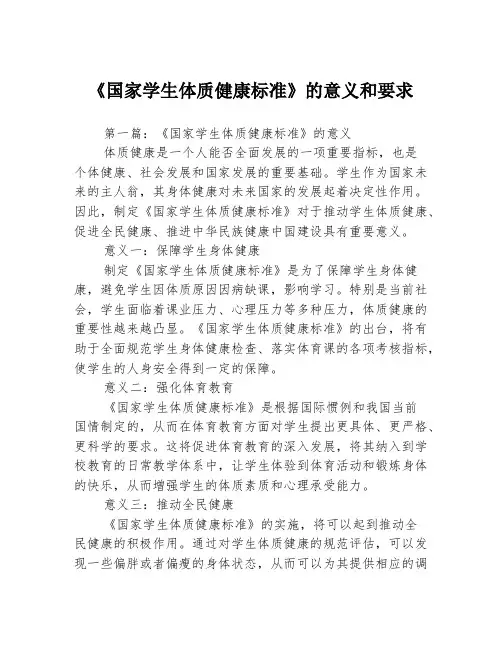 《国家学生体质健康标准》的意义和要求

第一篇：《国家学生体质健康标准》的意义

体质健康是一个人能否全面发展的一项重要指标，也是个体健康、社会发展和国家发展的重要基础。学生作为国家未来的主人翁，其身体健康对未来国家的发展起着决定性作用。因此，制定《国家学生体质健康标准》对于推动学生体质健康、促进全民健康、推进中华民族健康中国建设具有重要意义。

意义一：保障学生身体健康

制定《国家学生体质健康标准》是为了保障学生身体健康，避免学生因体质原因因病缺课，影响学习。特别是当前社会，学生面临着课业压力、心理压力等多种压力，体质健康的重要性越来越凸显。《国家学生体质健康标准》的出台，将有助于全面规范学生身体健康检查、落实体育课的各项考核指标，使学生的人身安全得到一定的保障。

意义二：强化体育教育

《国家学生体质健康标准》是根据国际惯例和我国当前国情制定的，从而在体育教育方面对学生提出更具体、更严格、更科学的要求。这将促进体育教育的深入发展，将其纳入到学校教育的日常教学体系中，让学生体验到体育活动和锻炼身体的快乐，从而增强学生的体质素质和心理承受能力。

意义三：推动全民健康

《国家学生体质健康标准》的实施，将可以起到推动全民健康的积极作用。通过对学生体质健康的规范评估，可以发现一些偏胖或者偏瘦的身体状态，从而可以为其提供相应的调